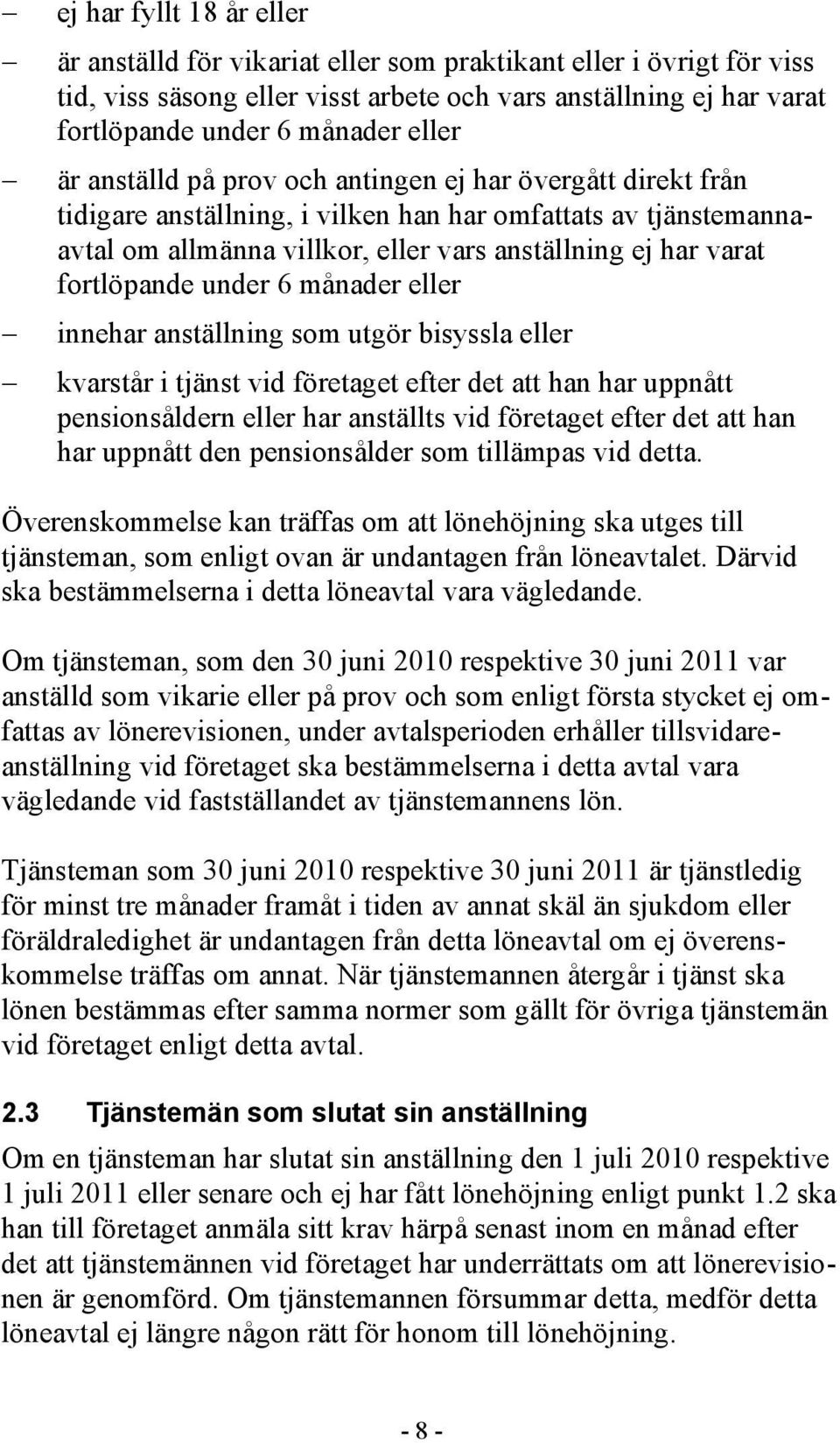 – ej har fyllt 18 år eller

– är anställd för vikariat eller som praktikant eller i övrigt för viss tid, viss säsong eller visst arbete och vars anställning ej har varat fortlöpande under 6 månader eller

– är anställd på prov och antingen ej har övergått direkt från tidigare anställning, i vilken han har omfattats av tjänstemannaavtal om allmänna villkor, eller vars anställning ej har varat fortlöpande under 6 månader eller

– innehar anställning som utgör bisyssla eller

– kvarstår i tjänst vid företaget efter det att han har uppnått pensionsåldern eller har anställts vid företaget efter det att han har uppnått den pensionsålder som tillämpas vid detta.

Överenskommelse kan träffas om att lönehöjning ska utges till tjänsteman, som enligt ovan är undantagen från löneavtalet. Därvid ska bestämmelserna i detta löneavtal vara vägledande.

Om tjänsteman, som den 30 juni 2010 respektive 30 juni 2011 var anställd som vikarie eller på prov och som enligt första stycket ej omfattas av lönerevisionen, under avtalsperioden erhåller tillsvidareanställning vid företaget ska bestämmelserna i detta avtal vara vägledande vid fastställandet av tjänstemannens lön.

Tjänsteman som 30 juni 2010 respektive 30 juni 2011 är tjänstledig för minst tre månader framåt i tiden av annat skäl än sjukdom eller föräldraledighet är undantagen från detta löneavtal om ej överenskommelse träffas om annat. När tjänstemannen återgår i tjänst ska lönen bestämmas efter samma normer som gällt för övriga tjänstemän vid företaget enligt detta avtal.

2.3 Tjänstemän som slutat sin anställning

Om en tjänsteman har slutat sin anställning den 1 juli 2010 respektive 1 juli 2011 eller senare och ej har fått lönehöjning enligt punkt 1.2 ska han till företaget anmäla sitt krav härpå senast inom en månad efter det att tjänstemännen vid företaget har underrättats om att lönerevisionen är genomförd. Om tjänstemannen försummar detta, medför detta löneavtal ej längre någon rätt för honom till lönehöjning.

- 8 -